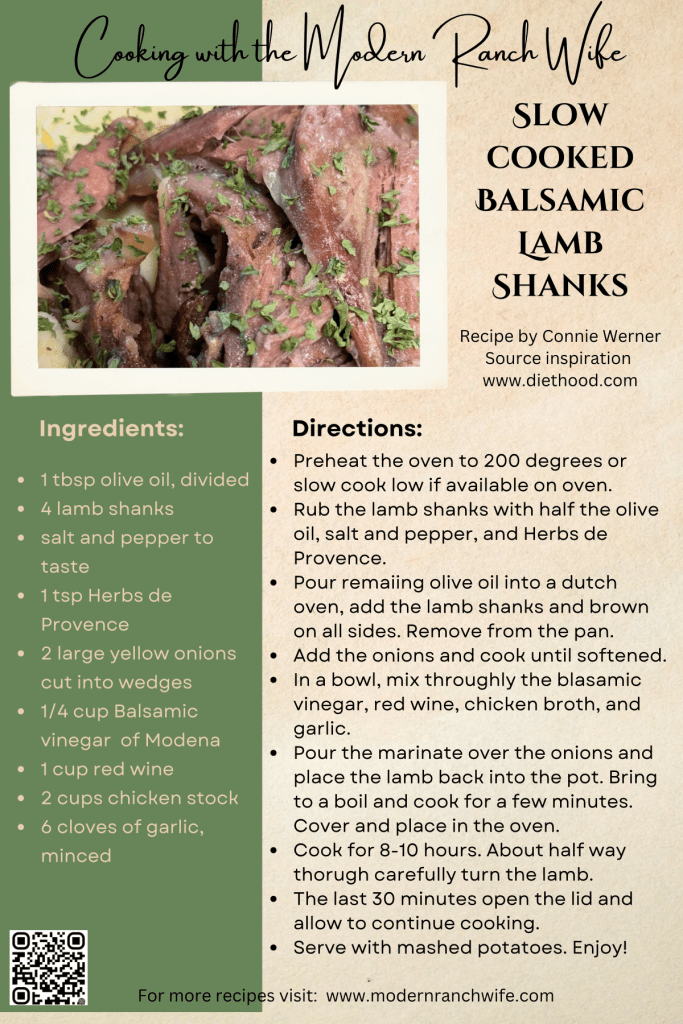 Cooking with the Modern Ranch Wife

SLOW COOKED BALSAMIC LAMB SHANKS

Recipe by Connie Werner
Source inspiration
www.diethood.com

Ingredients:

• 1 tbsp olive oil, divided
• 4 lamb shanks
• salt and pepper to taste
• 1 tsp Herbs de Provence
• 2 large yellow onions cut into wedges
• 1/4 cup Balsamic vinegar of Modena
• 1 cup red wine
• 2 cups chicken stock
• 6 cloves of garlic, minced

Directions:

• Preheat the oven to 200 degrees or slow cook low if available on oven.
• Rub the lamb shanks with half the olive oil, salt and pepper, and Herbs de Provence.
• Pour remaiing olive oil into a dutch oven, add the lamb shanks and brown on all sides. Remove from the pan.
• Add the onions and cook until softened.
• In a bowl, mix throughly the blasamic vinegar, red wine, chicken broth, and garlic.
• Pour the marinate over the onions and place the lamb back into the pot. Bring to a boil and cook for a few minutes. Cover and place in the oven.
• Cook for 8-10 hours. About half way thorugh carefully turn the lamb.
• The last 30 minutes open the lid and allow to continue cooking.
• Serve with mashed potatoes. Enjoy!

For more recipes visit: www.modernranchwife.com